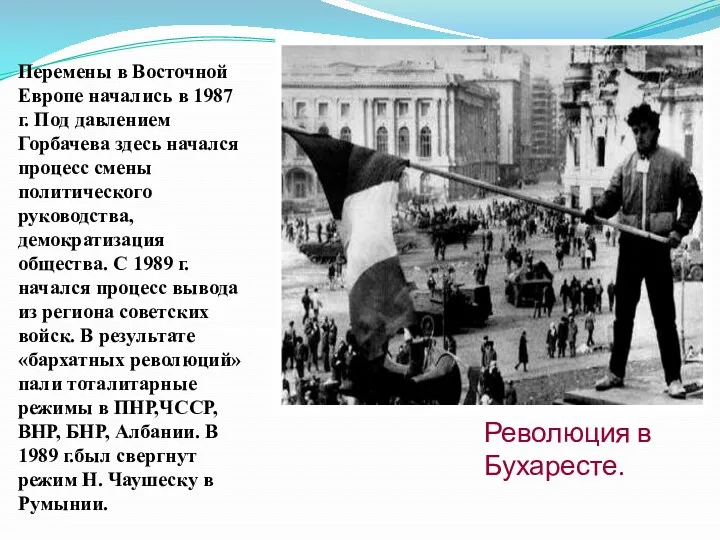 Перемены в Восточной Европе начались в 1987 г. Под давлением Горбачева здесь начался процесс смены политического руководства, демократизация общества. С 1989 г. начался процесс вывода из региона советских войск. В результате «бархатных революций» пали тоталитарные режимы в ПНР,ЧССР, ВНР, БНР, Албании. В 1989 г.был свергнут режим Н. Чаушеску в Румынии.

Революция в Бухаресте.